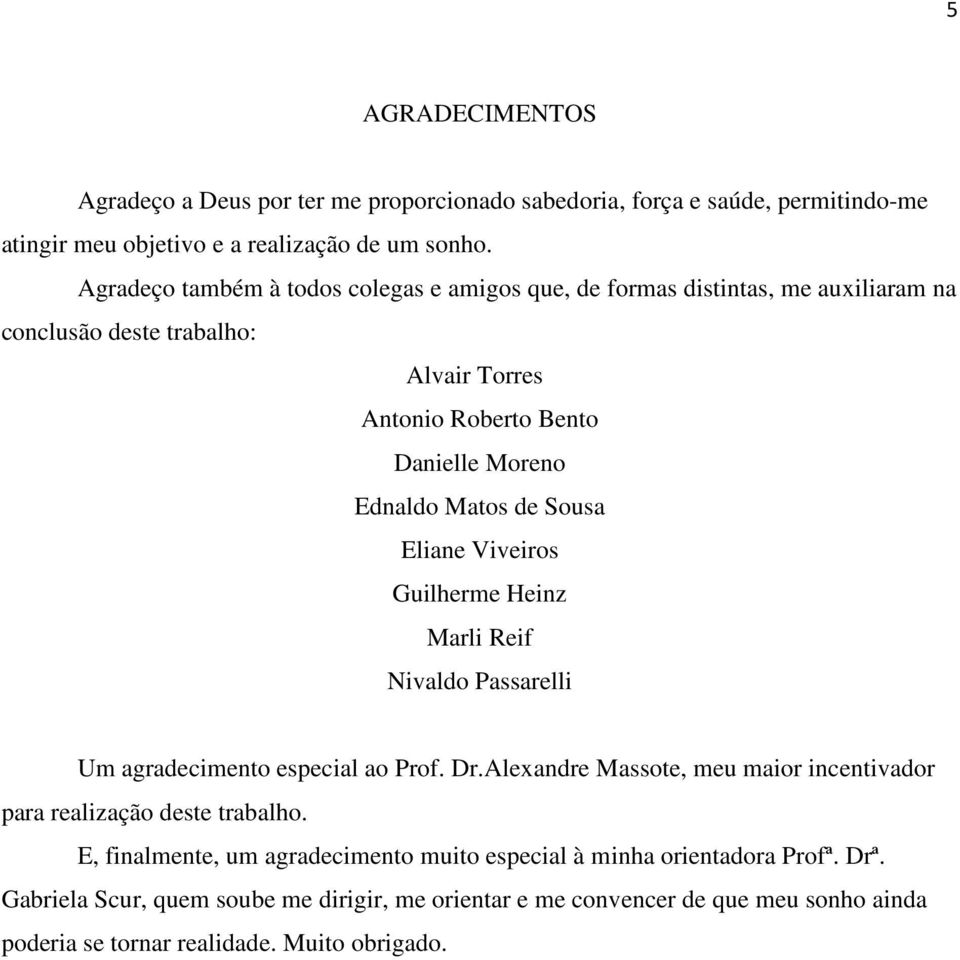 5

AGRADECIMENTOS

Agradeço a Deus por ter me proporcionado sabedoria, força e saúde, permitindo-me atingir meu objetivo e a realização de um sonho.

Agradeço também à todos colegas e amigos que, de formas distintas, me auxiliaram na conclusão deste trabalho:

Alvair Torres
Antonio Roberto Bento
Danielle Moreno
Ednaldo Matos de Sousa
Eliane Viveiros
Guilherme Heinz
Marli Reif
Nivaldo Passarelli

Um agradecimento especial ao Prof. Dr.Alexandre Massote, meu maior incentivador para realização deste trabalho.

E, finalmente, um agradecimento muito especial à minha orientadora Profª. Drª. Gabriela Scur, quem soube me dirigir, me orientar e me convencer de que meu sonho ainda poderia se tornar realidade. Muito obrigado.